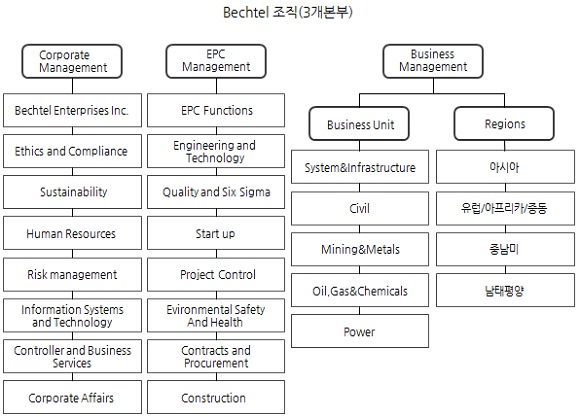 Bechtel 조직(3개본부)

Corporate Management

Bechtel Enterprises Inc.

Ethics and Compliance

Sustainability

Human Resources

Risk management

Information Systems and Technology

Controller and Business Services

Corporate Affairs

EPC Management

EPC Functions

Engineering and Technology

Quality and Six Sigma

Start up

Project Control

Evironmental Safety And Health

Contracts and Procurement

Construction

Business Management

Business Unit

System&Infrastructure

Civil

Mining&Metals

Oil,Gas&Chemicals

Power

Regions

아시아

유럽/아프리카/중동

중남미

남태평양